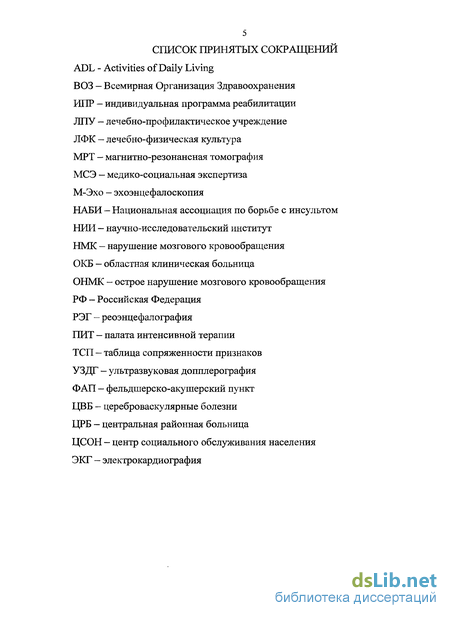 5

СПИСОК ПРИНЯТЫХ СОКРАЩЕНИЙ

ADL - Activities of Daily Living

ВОЗ – Всемирная Организация Здравоохранения

ИПР – индивидуальная программа реабилитации

ЛПУ – лечебно-профилактическое учреждение

ЛФК – лечебно-физическая культура

МРТ – магнитно-резонансная томография

МСЭ – медико-социальная экспертиза

М-Эхо – эхоэнцефалоскопия

НАБИ – Национальная ассоциация по борьбе с инсультом

НИИ – научно-исследовательский институт

НМК – нарушение мозгового кровообращения

ОКБ – областная клиническая больница

ОНМК – острое нарушение мозгового кровообращения

РФ – Российская Федерация

РЭГ – реоэнцефалография

ПИТ – палата интенсивной терапии

ТСП – таблица сопряженности признаков

УЗДГ – ультразвуковая допплерография

ФАП – фельдшерско-акушерский пункт

ЦВБ – цереброваскулярные болезни

ЦРБ – центральная районная больница

ЦСОН – центр социального обслуживания населения

ЭКГ – электрокардиография

dsLib.net
библиотека диссертаций